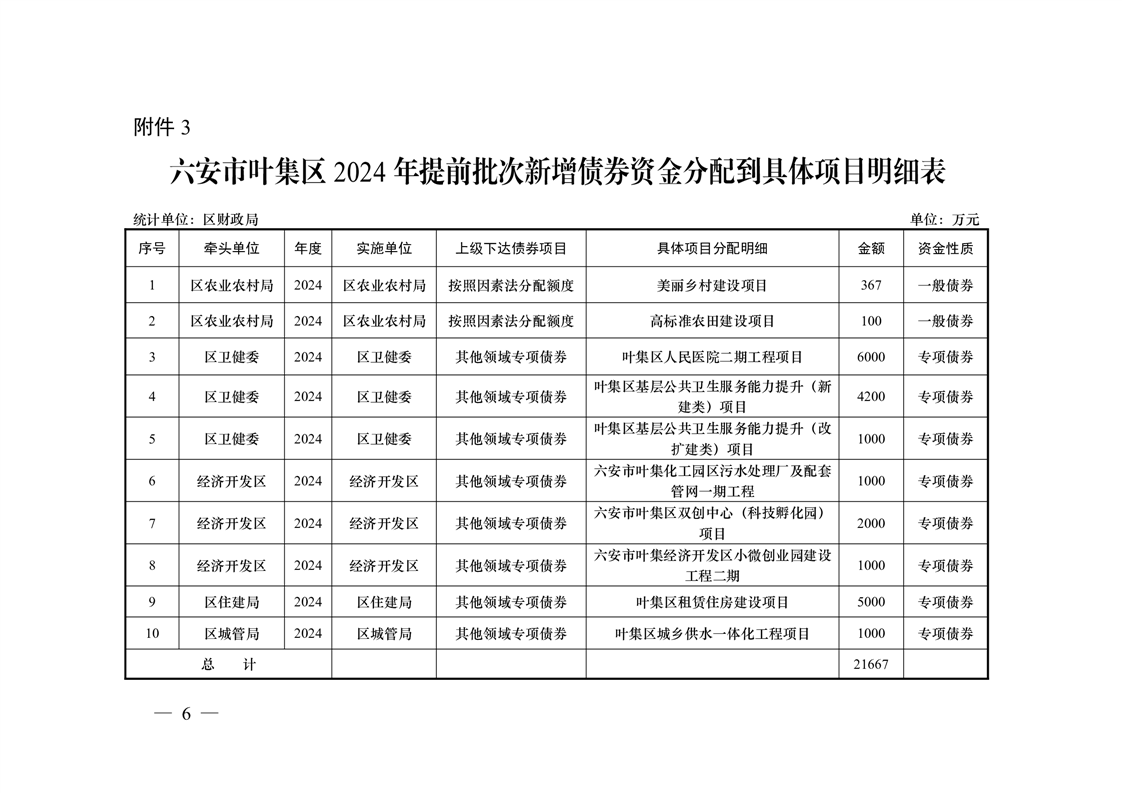 附件 3

六安市叶集区 2024 年提前批次新增债券资金分配到具体项目明细表

统计单位：区财政局　　　　单位：万元

| 序号 | 牵头单位 | 年度 | 实施单位 | 上级下达债券项目 | 具体项目分配明细 | 金额 | 资金性质 |
|---|---|---|---|---|---|---|---|
| 1 | 区农业农村局 | 2024 | 区农业农村局 | 按照因素法分配额度 | 美丽乡村建设项目 | 367 | 一般债券 |
| 2 | 区农业农村局 | 2024 | 区农业农村局 | 按照因素法分配额度 | 高标准农田建设项目 | 100 | 一般债券 |
| 3 | 区卫健委 | 2024 | 区卫健委 | 其他领域专项债券 | 叶集区人民医院二期工程项目 | 6000 | 专项债券 |
| 4 | 区卫健委 | 2024 | 区卫健委 | 其他领域专项债券 | 叶集区基层公共卫生服务能力提升（新建类）项目 | 4200 | 专项债券 |
| 5 | 区卫健委 | 2024 | 区卫健委 | 其他领域专项债券 | 叶集区基层公共卫生服务能力提升（改扩建类）项目 | 1000 | 专项债券 |
| 6 | 经济开发区 | 2024 | 经济开发区 | 其他领域专项债券 | 六安市叶集化工园区污水处理厂及配套管网一期工程 | 1000 | 专项债券 |
| 7 | 经济开发区 | 2024 | 经济开发区 | 其他领域专项债券 | 六安市叶集区双创中心（科技孵化园）项目 | 2000 | 专项债券 |
| 8 | 经济开发区 | 2024 | 经济开发区 | 其他领域专项债券 | 六安市叶集经济开发区小微创业园建设工程二期 | 1000 | 专项债券 |
| 9 | 区住建局 | 2024 | 区住建局 | 其他领域专项债券 | 叶集区租赁住房建设项目 | 5000 | 专项债券 |
| 10 | 区城管局 | 2024 | 区城管局 | 其他领域专项债券 | 叶集区城乡供水一体化工程项目 | 1000 | 专项债券 |
| 总　计 | | | | | | 21667 | |

— 6 —